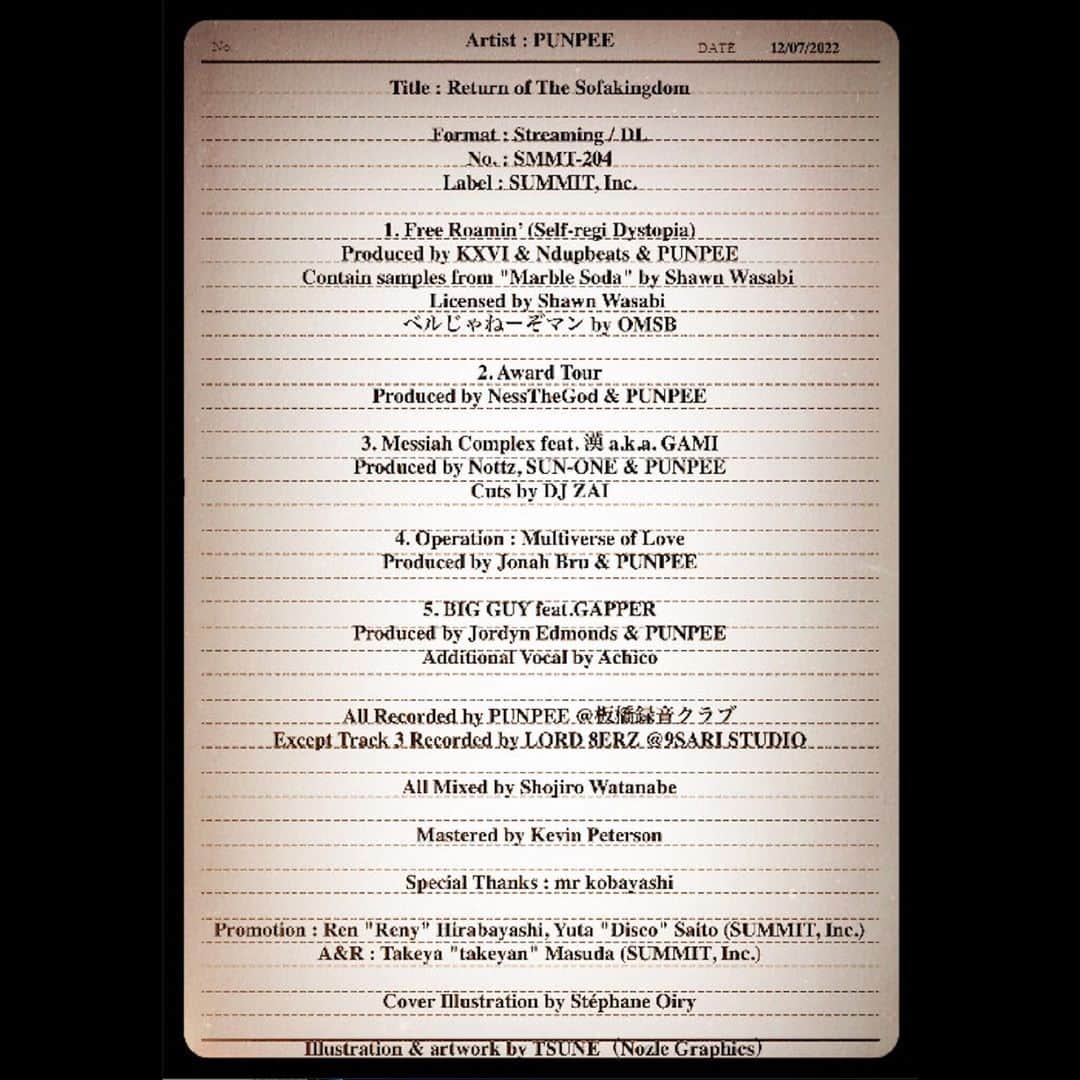 No. Artist : PUNPEE DATE 12/07/2022

Title : Return of The Sofakingdom

Format : Streaming / DL
No. : SMMT-204
Label : SUMMIT, Inc.

1. Free Roamin' (Self-regi Dystopia)
Produced by KXVI & Ndupbeats & PUNPEE
Contain samples from "Marble Soda" by Shawn Wasabi
Licensed by Shawn Wasabi
ベルじゃねーぞマン by OMSB

2. Award Tour
Produced by NessTheGod & PUNPEE

3. Messiah Complex feat. 漢 a.k.a. GAMI
Produced by Nottz, SUN-ONE & PUNPEE
Cuts by DJ ZAI

4. Operation : Multiverse of Love
Produced by Jonah Bru & PUNPEE

5. BIG GUY feat.GAPPER
Produced by Jordyn Edmonds & PUNPEE
Additional Vocal by Achico

All Recorded by PUNPEE @板橋録音クラブ
Except Track 3 Recorded by LORD 8ERZ @9SARI STUDIO

All Mixed by Shojiro Watanabe

Mastered by Kevin Peterson

Special Thanks : mr kobayashi

Promotion : Ren "Reny" Hirabayashi, Yuta "Disco" Saito (SUMMIT, Inc.)
A&R : Takeya "takeyan" Masuda (SUMMIT, Inc.)

Cover Illustration by Stéphane Oiry

Illustration & artwork by TSUNE（Nozle Graphics）